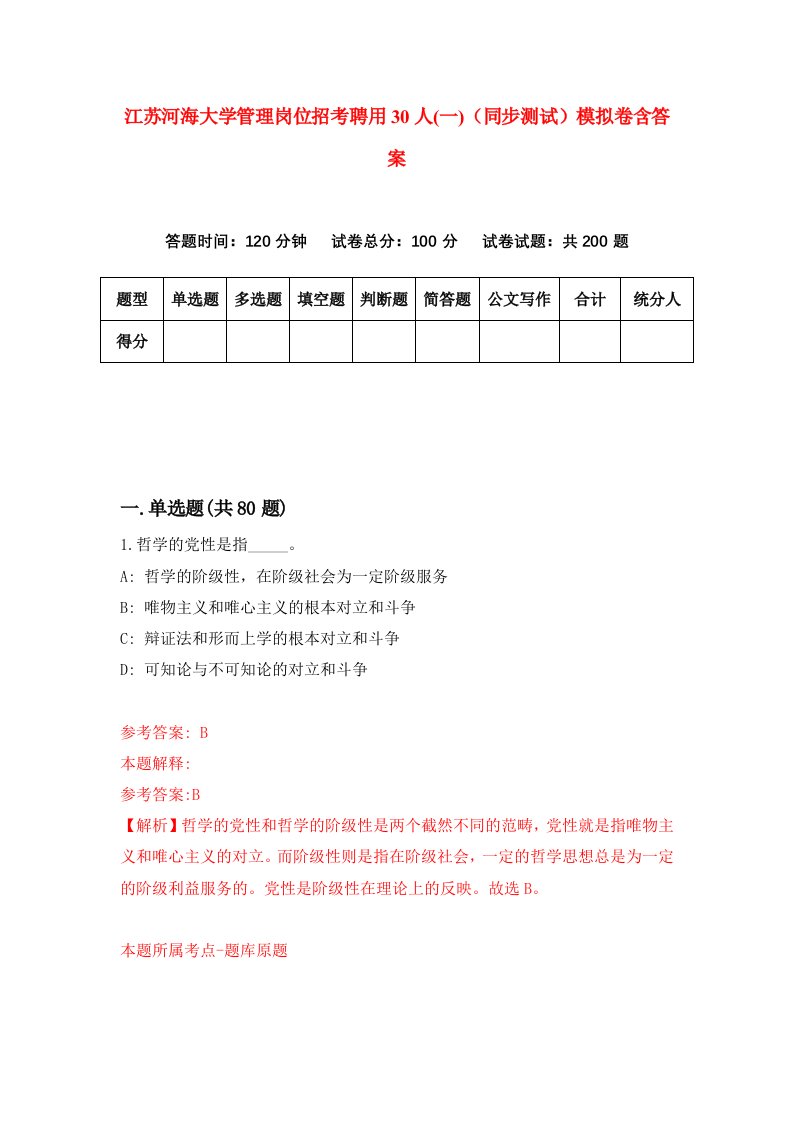 江苏河海大学管理岗位招考聘用30人(一)（同步测试）模拟卷含答案

答题时间：120分钟　试卷总分：100分　试卷试题：共200题

| 题型 | 单选题 | 多选题 | 填空题 | 判断题 | 简答题 | 公文写作 | 合计 | 统分人 |
|---|---|---|---|---|---|---|---|---|
| 得分 | | | | | | | | |

一.单选题(共80题)

1.哲学的党性是指_____。

A: 哲学的阶级性，在阶级社会为一定阶级服务

B: 唯物主义和唯心主义的根本对立和斗争

C: 辩证法和形而上学的根本对立和斗争

D: 可知论与不可知论的对立和斗争

参考答案: B

本题解释:

参考答案:B

【解析】哲学的党性和哲学的阶级性是两个截然不同的范畴，党性就是指唯物主义和唯心主义的对立。而阶级性则是指在阶级社会，一定的哲学思想总是为一定的阶级利益服务的。党性是阶级性在理论上的反映。故选B。

本题所属考点-题库原题